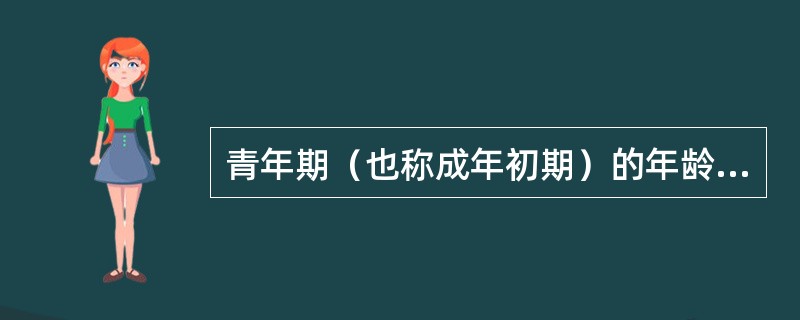 青年期（也称成年初期）的年龄...